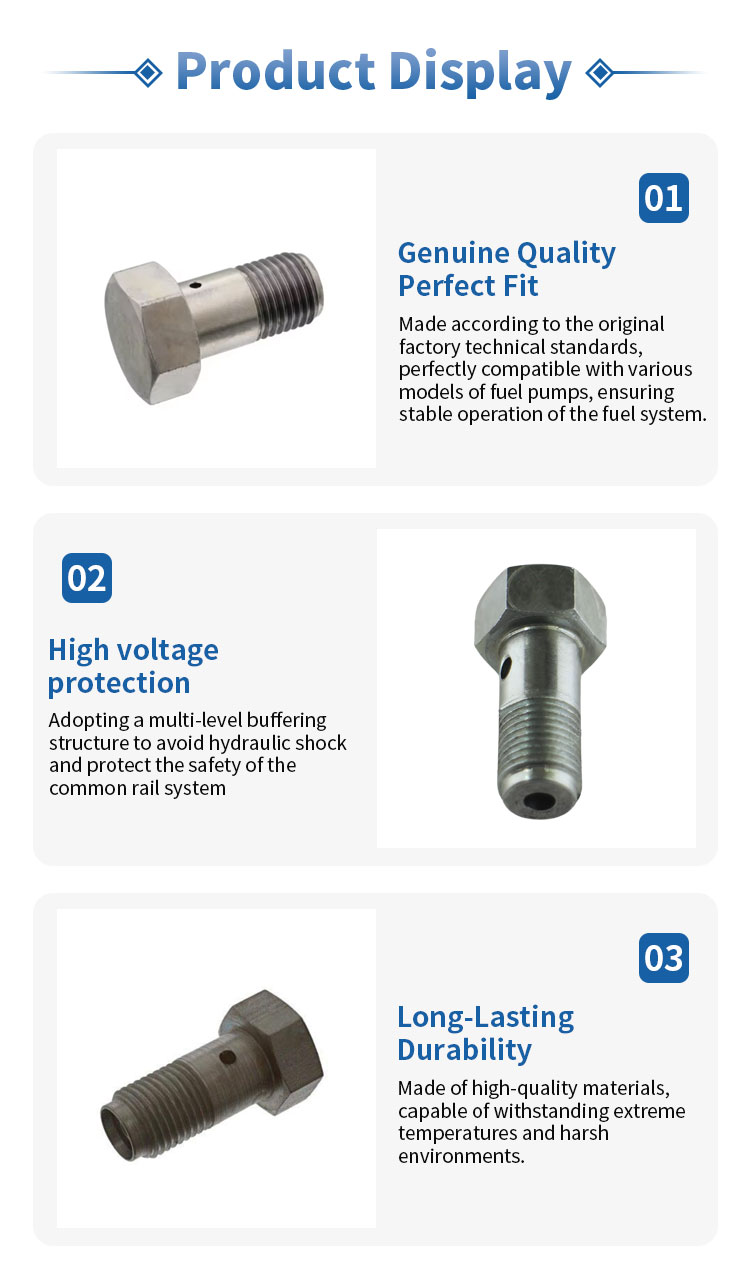 Product Display

01

Genuine Quality Perfect Fit

Made according to the original factory technical standards, perfectly compatible with various models of fuel pumps, ensuring stable operation of the fuel system.

02

High voltage protection

Adopting a multi-level buffering structure to avoid hydraulic shock and protect the safety of the common rail system

03

Long-Lasting Durability

Made of high-quality materials, capable of withstanding extreme temperatures and harsh environments.